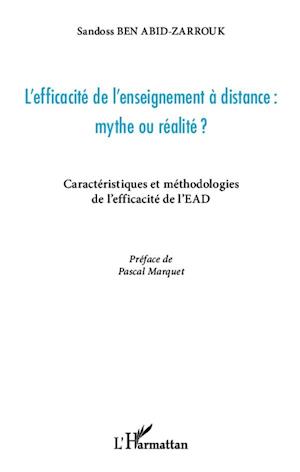 Sandoss BEN ABID-ZARROUK

L'efficacité de l'enseignement à distance : mythe ou réalité ?

Caractéristiques et méthodologies de l'efficacité de l'EAD

Préface de
Pascal Marquet

L'Harmattan